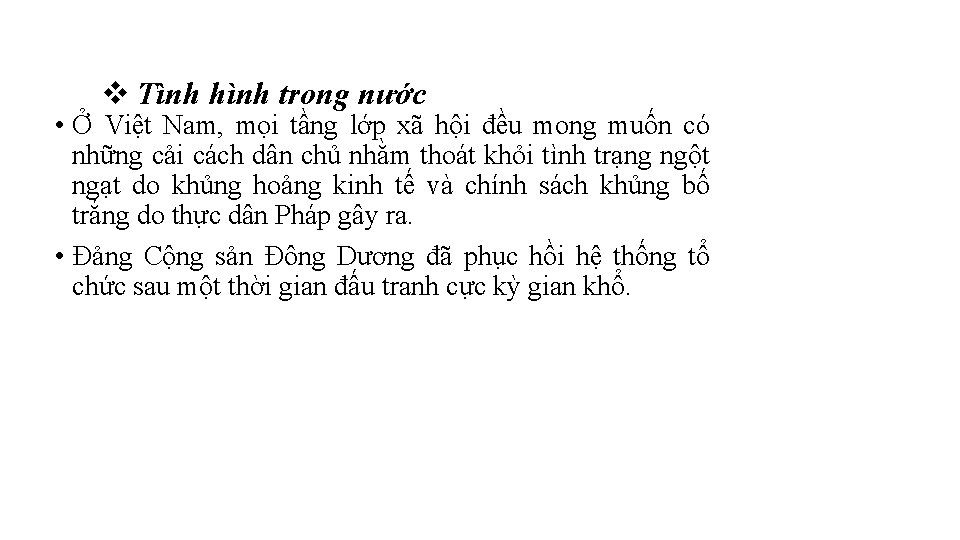 ❖ Tình hình trong nước

• Ở Việt Nam, mọi tầng lớp xã hội đều mong muốn có những cải cách dân chủ nhằm thoát khỏi tình trạng ngột ngạt do khủng hoảng kinh tế và chính sách khủng bố trắng do thực dân Pháp gây ra.

• Đảng Cộng sản Đông Dương đã phục hồi hệ thống tổ chức sau một thời gian đấu tranh cực kỳ gian khổ.